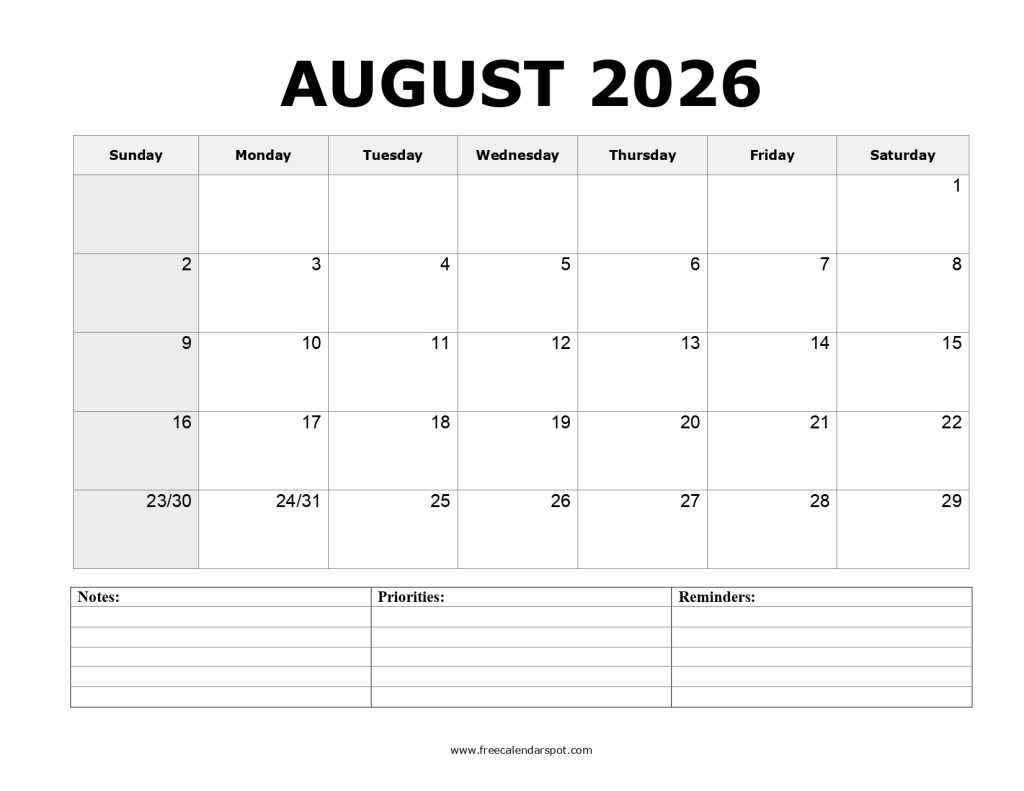 AUGUST 2026

| Sunday | Monday | Tuesday | Wednesday | Thursday | Friday | Saturday |
|---|---|---|---|---|---|---|
| | | | | | | 1 |
| 2 | 3 | 4 | 5 | 6 | 7 | 8 |
| 9 | 10 | 11 | 12 | 13 | 14 | 15 |
| 16 | 17 | 18 | 19 | 20 | 21 | 22 |
| 23/30 | 24/31 | 25 | 26 | 27 | 28 | 29 |

| Notes: | Priorities: | Reminders: |
|---|---|---|
| | | |
| | | |
| | | |
| | | |
| | | |

www.freecalendarspot.com